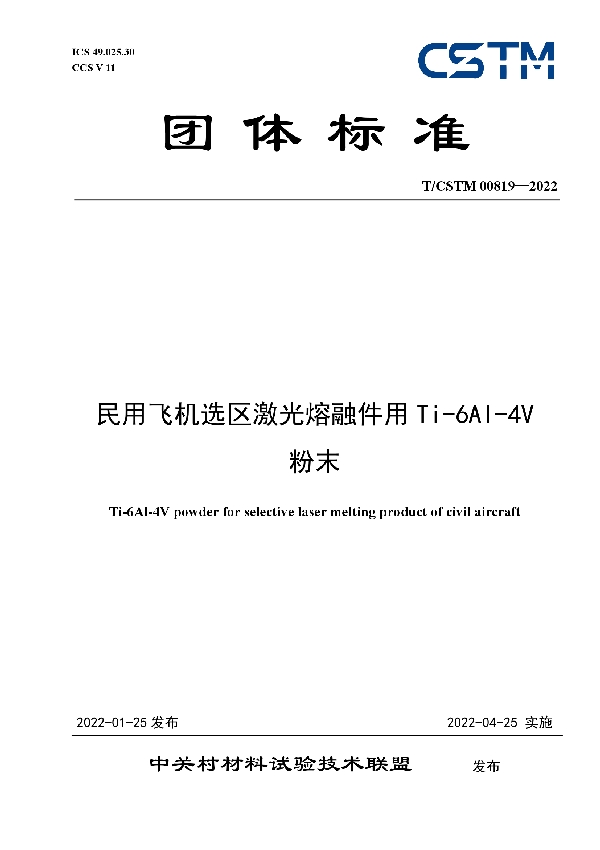 ICS 49.025.30
CCS V 11

CSTM

团体标准

T/CSTM 00819—2022

民用飞机选区激光熔融件用 Ti-6Al-4V 粉末

Ti-6Al-4V powder for selective laser melting product of civil aircraft

2022-01-25 发布

2022-04-25 实施

中关村材料试验技术联盟 发布